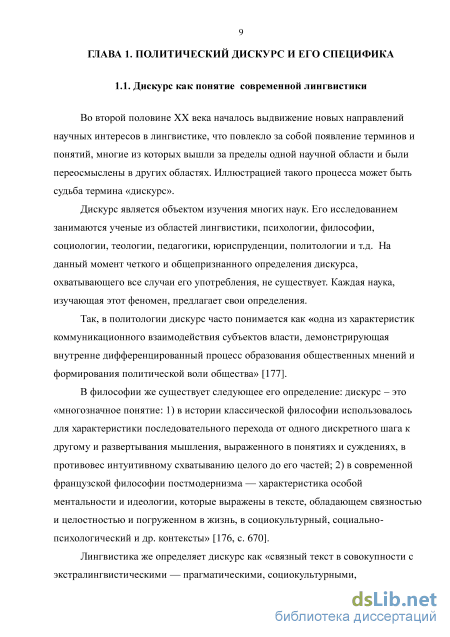 9

ГЛАВА 1. ПОЛИТИЧЕСКИЙ ДИСКУРС И ЕГО СПЕЦИФИКА

1.1. Дискурс как понятие современной лингвистики

Во второй половине XX века началось выдвижение новых направлений научных интересов в лингвистике, что повлекло за собой появление терминов и понятий, многие из которых вышли за пределы одной научной области и были переосмыслены в других областях. Иллюстрацией такого процесса может быть судьба термина «дискурс».

Дискурс является объектом изучения многих наук. Его исследованием занимаются ученые из областей лингвистики, психологии, философии, социологии, теологии, педагогики, юриспруденции, политологии и т.д. На данный момент четкого и общепризнанного определения дискурса, охватывающего все случаи его употребления, не существует. Каждая наука, изучающая этот феномен, предлагает свои определения.

Так, в политологии дискурс часто понимается как «одна из характеристик коммуникационного взаимодействия субъектов власти, демонстрирующая внутренне дифференцированный процесс образования общественных мнений и формирования политической воли общества» [177].

В философии же существует следующее его определение: дискурс – это «многозначное понятие: 1) в истории классической философии использовалось для характеристики последовательного перехода от одного дискретного шага к другому и развертывания мышления, выраженного в понятиях и суждениях, в противовес интуитивному схватыванию целого до его частей; 2) в современной французской философии постмодернизма — характеристика особой ментальности и идеологии, которые выражены в тексте, обладающем связностью и целостностью и погруженном в жизнь, в социокультурный, социально-психологический и др. контексты» [176, с. 670].

Лингвистика же определяет дискурс как «связный текст в совокупности с экстралингвистическими — прагматическими, социокультурными,

dsLib.net
библиотека диссертаций